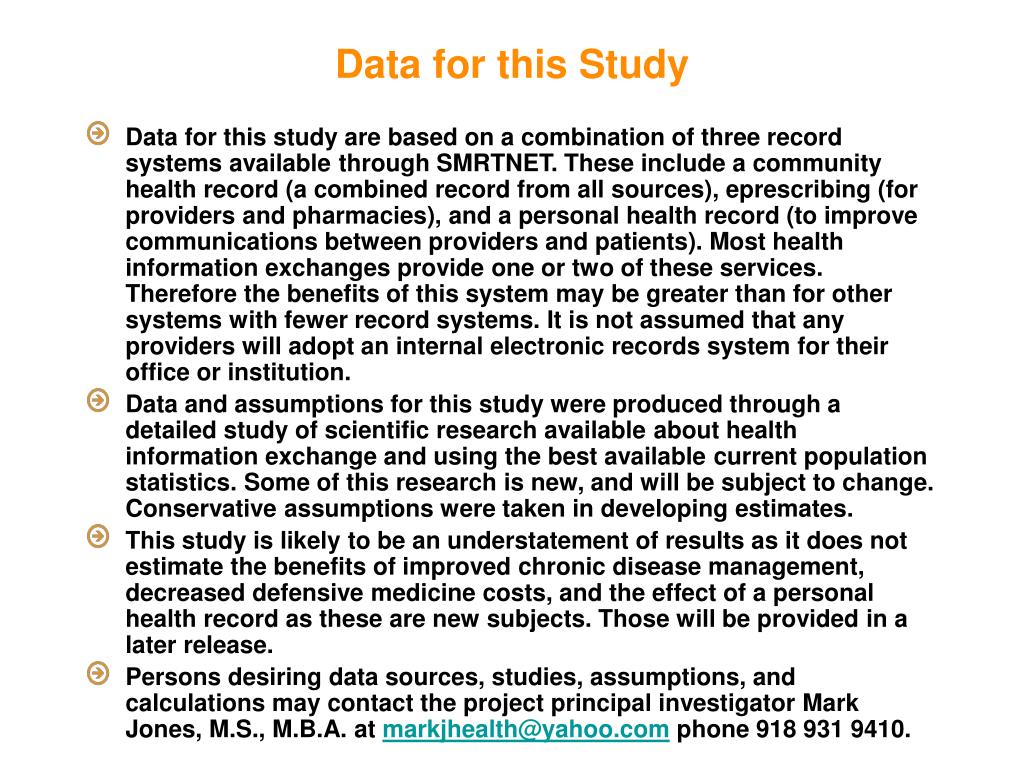 Data for this Study

Data for this study are based on a combination of three record systems available through SMRTNET. These include a community health record (a combined record from all sources), eprescribing (for providers and pharmacies), and a personal health record (to improve communications between providers and patients). Most health information exchanges provide one or two of these services. Therefore the benefits of this system may be greater than for other systems with fewer record systems. It is not assumed that any providers will adopt an internal electronic records system for their office or institution.

Data and assumptions for this study were produced through a detailed study of scientific research available about health information exchange and using the best available current population statistics. Some of this research is new, and will be subject to change. Conservative assumptions were taken in developing estimates.

This study is likely to be an understatement of results as it does not estimate the benefits of improved chronic disease management, decreased defensive medicine costs, and the effect of a personal health record as these are new subjects. Those will be provided in a later release.

Persons desiring data sources, studies, assumptions, and calculations may contact the project principal investigator Mark Jones, M.S., M.B.A. at markjhealth@yahoo.com phone 918 931 9410.